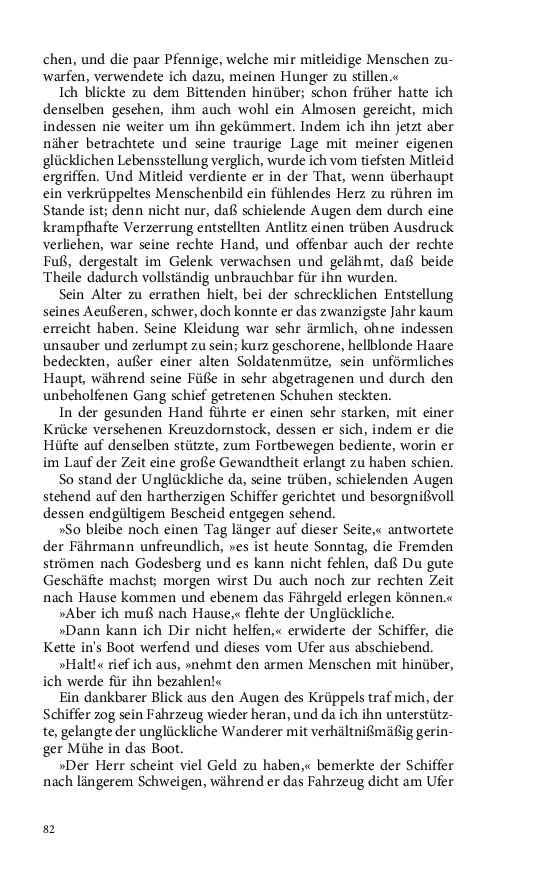 chen, und die paar Pfennige, welche mir mitleidige Menschen zuwarfen, verwendete ich dazu, meinen Hunger zu stillen.«

Ich blickte zu dem Bittenden hinüber; schon früher hatte ich denselben gesehen, ihm auch wohl ein Almosen gereicht, mich indessen nie weiter um ihn gekümmert. Indem ich ihn jetzt aber näher betrachtete und seine traurige Lage mit meiner eigenen glücklichen Lebensstellung verglich, wurde ich vom tiefsten Mitleid ergriffen. Und Mitleid verdiente er in der That, wenn überhaupt ein verkrüppeltes Menschenbild ein fühlendes Herz zu rühren im Stande ist; denn nicht nur, daß schielende Augen dem durch eine krampfhafte Verzerrung entstellten Antlitz einen trüben Ausdruck verliehen, war seine rechte Hand, und offenbar auch der rechte Fuß, dergestalt im Gelenk verwachsen und gelähmt, daß beide Theile dadurch vollständig unbrauchbar für ihn wurden.

Sein Alter zu errathen hielt, bei der schrecklichen Entstellung seines Aeußeren, schwer, doch konnte er das zwanzigste Jahr kaum erreicht haben. Seine Kleidung war sehr ärmlich, ohne indessen unsauber und zerlumpt zu sein; kurz geschorene, hellblonde Haare bedeckten, außer einer alten Soldatenmütze, sein unförmliches Haupt, während seine Füße in sehr abgetragenen und durch den unbeholfenen Gang schief getretenen Schuhen steckten.

In der gesunden Hand führte er einen sehr starken, mit einer Krücke versehenen Kreuzdornstock, dessen er sich, indem er die Hüfte auf denselben stützte, zum Fortbewegen bediente, worin er im Lauf der Zeit eine große Gewandtheit erlangt zu haben schien.

So stand der Unglückliche da, seine trüben, schielenden Augen stehend auf den hartherzigen Schiffer gerichtet und besorgnißvoll dessen endgültigem Bescheid entgegen sehend.

»So bleibe noch einen Tag länger auf dieser Seite,« antwortete der Fährmann unfreundlich, »es ist heute Sonntag, die Fremden strömen nach Godesberg und es kann nicht fehlen, daß Du gute Geschäfte machst; morgen wirst Du auch noch zur rechten Zeit nach Hause kommen und ebenem das Fährgeld erlegen können.«

»Aber ich muß nach Hause,« flehte der Unglückliche.

»Dann kann ich Dir nicht helfen,« erwiderte der Schiffer, die Kette in's Boot werfend und dieses vom Ufer aus abschiebend.

»Halt!« rief ich aus, »nehmt den armen Menschen mit hinüber, ich werde für ihn bezahlen!«

Ein dankbarer Blick aus den Augen des Krüppels traf mich, der Schiffer zog sein Fahrzeug wieder heran, und da ich ihn unterstützte, gelangte der unglückliche Wanderer mit verhältnißmäßig geringer Mühe in das Boot.

»Der Herr scheint viel Geld zu haben,« bemerkte der Schiffer nach längerem Schweigen, während er das Fahrzeug dicht am Ufer

82